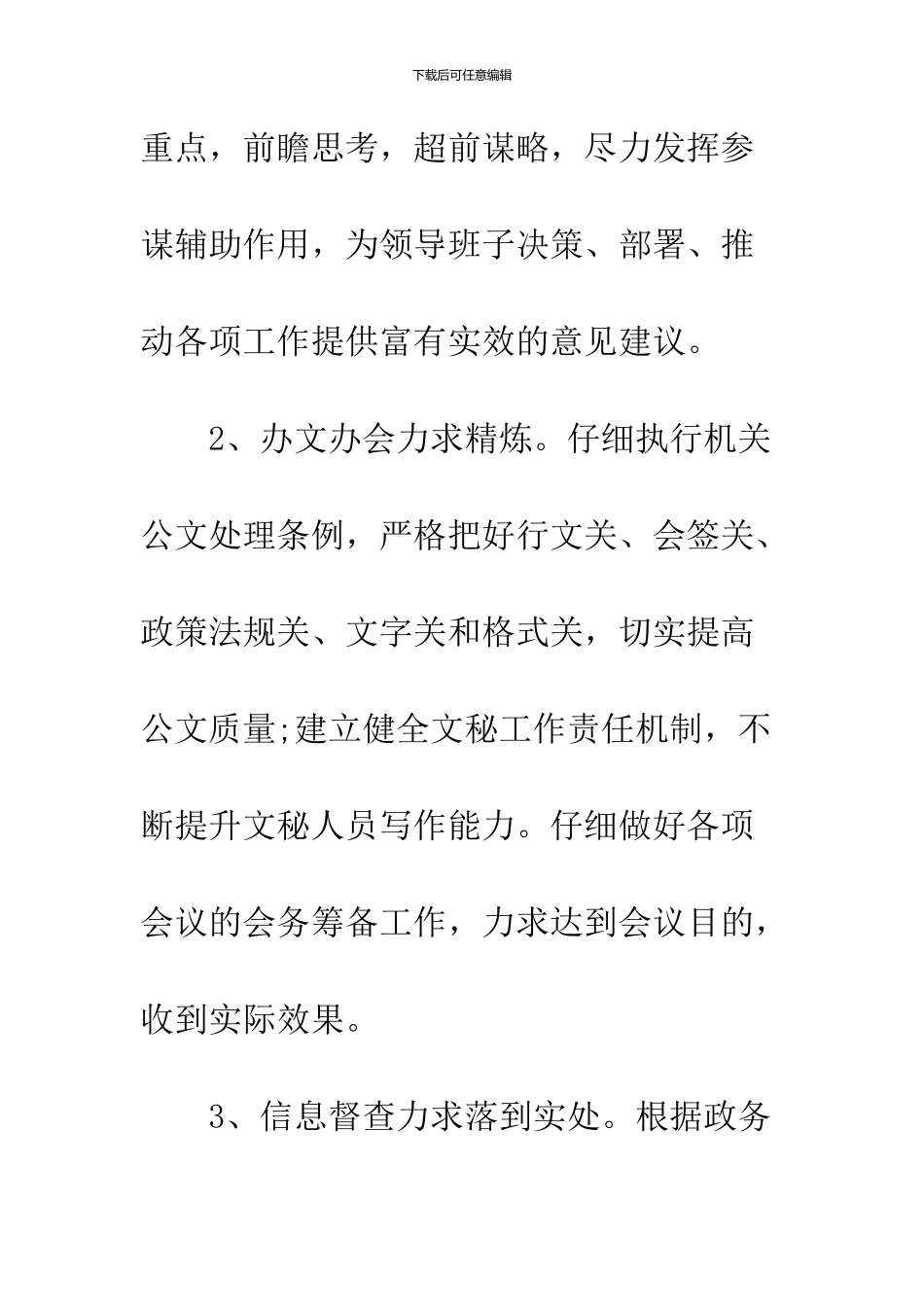 下载后可任意编辑

重点，前瞻思考，超前谋略，尽力发挥参谋辅助作用，为领导班子决策、部署、推动各项工作提供富有实效的意见建议。

2、办文办会力求精炼。仔细执行机关公文处理条例，严格把好行文关、会签关、政策法规关、文字关和格式关，切实提高公文质量;建立健全文秘工作责任机制，不断提升文秘人员写作能力。仔细做好各项会议的会务筹备工作，力求达到会议目的，收到实际效果。

3、信息督查力求落到实处。根据政务